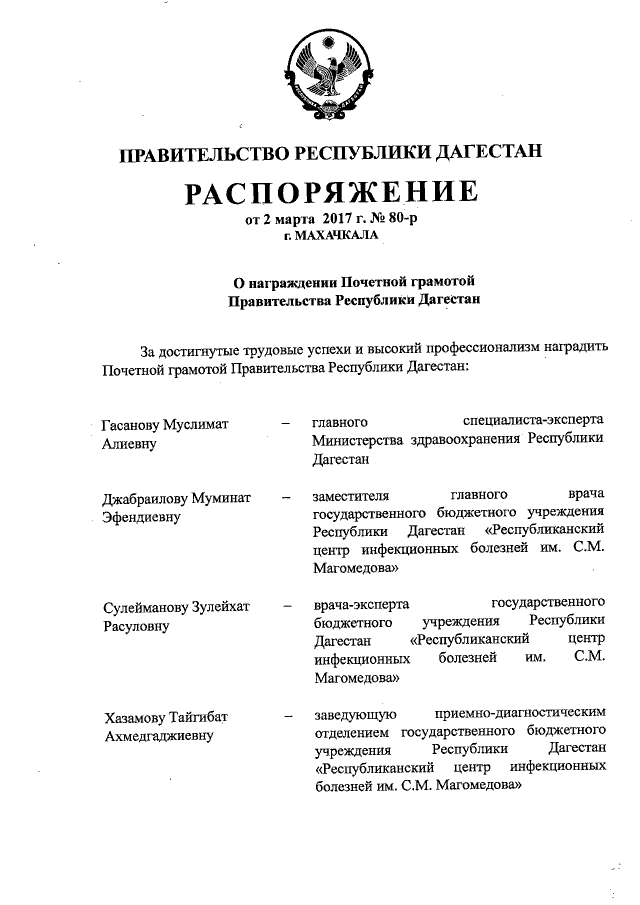 ПРАВИТЕЛЬСТВО РЕСПУБЛИКИ ДАГЕСТАН

РАСПОРЯЖЕНИЕ
от 2 марта 2017 г. № 80-р
г. МАХАЧКАЛА

О награждении Почетной грамотой
Правительства Республики Дагестан

За достигнутые трудовые успехи и высокий профессионализм наградить Почетной грамотой Правительства Республики Дагестан:

Гасанову Муслимат Алиевну – главного специалиста-эксперта Министерства здравоохранения Республики Дагестан

Джабраилову Муминат Эфендиевну – заместителя главного врача государственного бюджетного учреждения Республики Дагестан «Республиканский центр инфекционных болезней им. С.М. Магомедова»

Сулейманову Зулейхат Расуловну – врача-эксперта государственного бюджетного учреждения Республики Дагестан «Республиканский центр инфекционных болезней им. С.М. Магомедова»

Хазамову Тайгибат Ахмедгаджиевну – заведующую приемно-диагностическим отделением государственного бюджетного учреждения Республики Дагестан «Республиканский центр инфекционных болезней им. С.М. Магомедова»